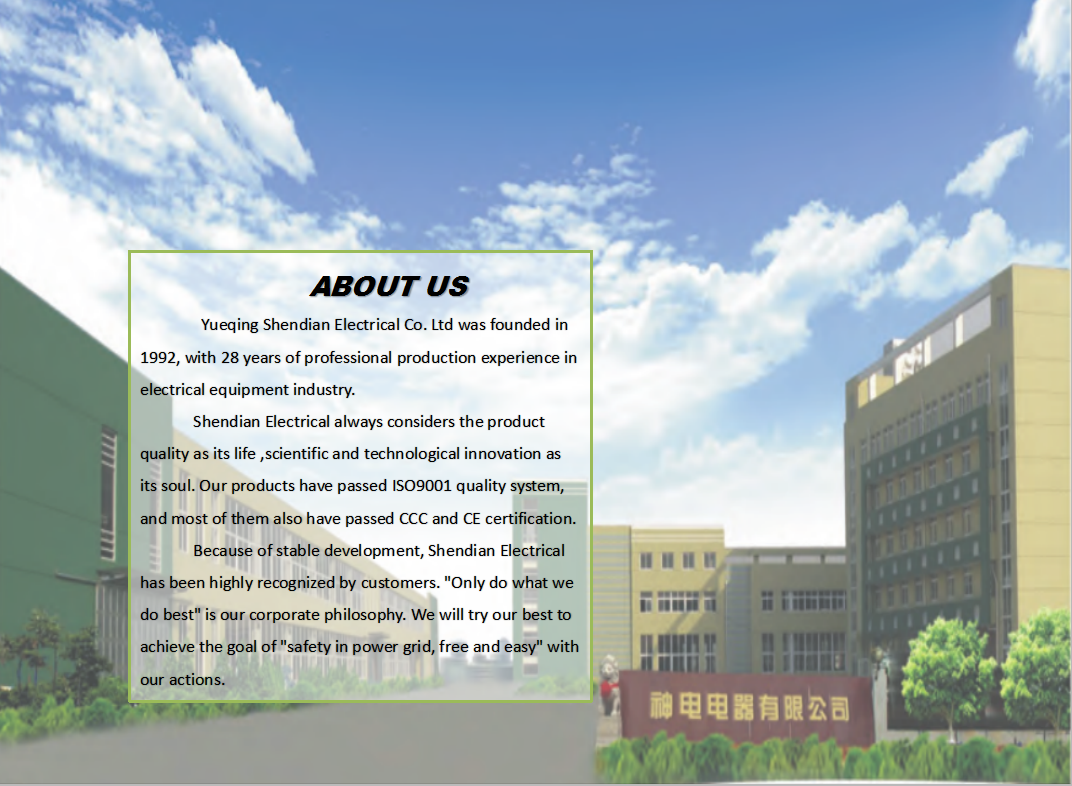 ABOUT US

Yueqing Shendian Electrical Co. Ltd was founded in 1992, with 28 years of professional production experience in electrical equipment industry.

Shendian Electrical always considers the product quality as its life ,scientific and technological innovation as its soul. Our products have passed ISO9001 quality system, and most of them also have passed CCC and CE certification.

Because of stable development, Shendian Electrical has been highly recognized by customers. "Only do what we do best" is our corporate philosophy. We will try our best to achieve the goal of "safety in power grid, free and easy" with our actions.

神电电器有限公司